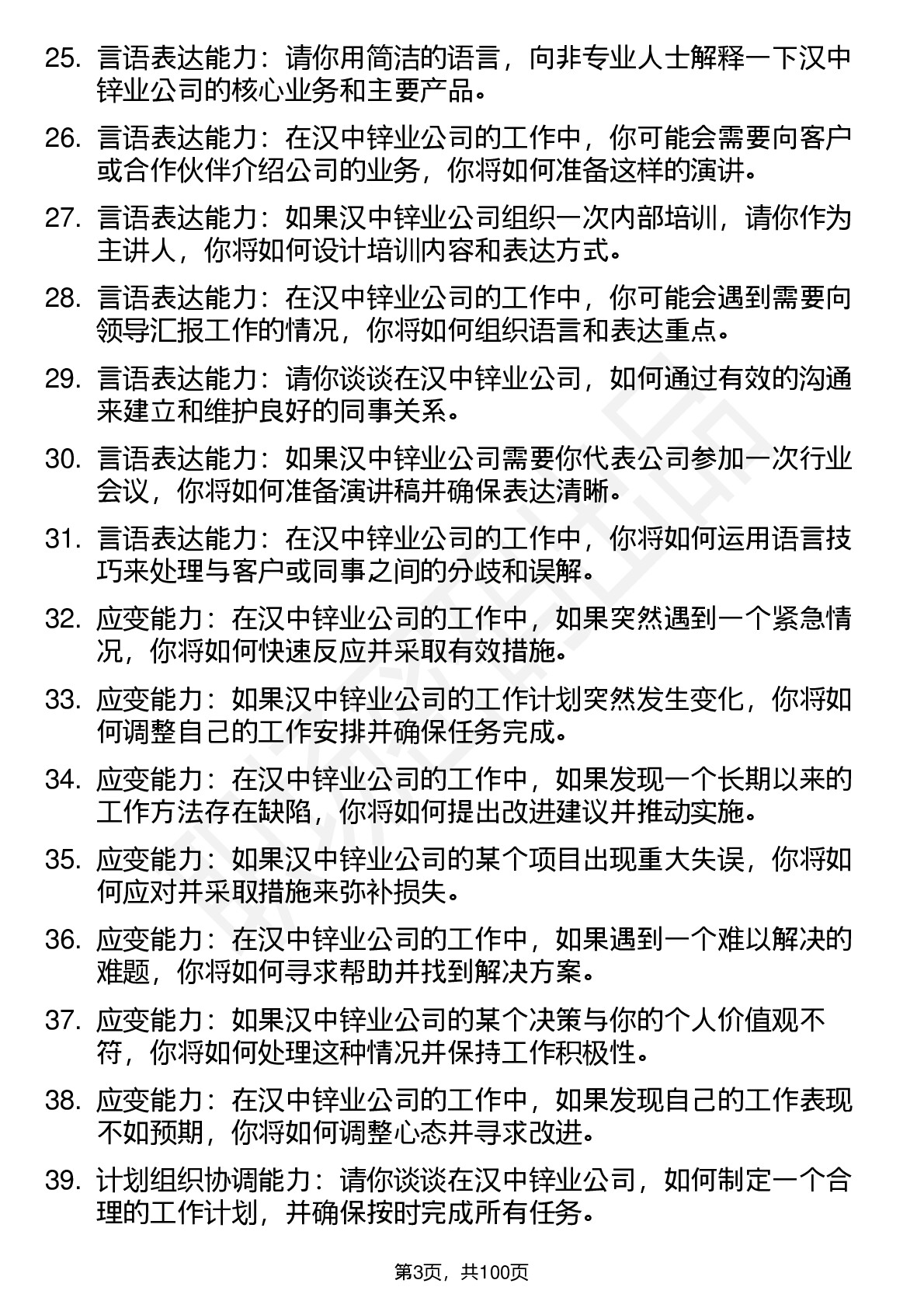 25. 言语表达能力：请你用简洁的语言，向非专业人士解释一下汉中锌业公司的核心业务和主要产品。

26. 言语表达能力：在汉中锌业公司的工作中，你可能会需要向客户或合作伙伴介绍公司的业务，你将如何准备这样的演讲。

27. 言语表达能力：如果汉中锌业公司组织一次内部培训，请你作为主讲人，你将如何设计培训内容和表达方式。

28. 言语表达能力：在汉中锌业公司的工作中，你可能会遇到需要向领导汇报工作的情况，你将如何组织语言和表达重点。

29. 言语表达能力：请你谈谈在汉中锌业公司，如何通过有效的沟通来建立和维护良好的同事关系。

30. 言语表达能力：如果汉中锌业公司需要你代表公司参加一次行业会议，你将如何准备演讲稿并确保表达清晰。

31. 言语表达能力：在汉中锌业公司的工作中，你将如何运用语言技巧来处理与客户或同事之间的分歧和误解。

32. 应变能力：在汉中锌业公司的工作中，如果突然遇到一个紧急情况，你将如何快速反应并采取有效措施。

33. 应变能力：如果汉中锌业公司的工作计划突然发生变化，你将如何调整自己的工作安排并确保任务完成。

34. 应变能力：在汉中锌业公司的工作中，如果发现一个长期以来的工作方法存在缺陷，你将如何提出改进建议并推动实施。

35. 应变能力：如果汉中锌业公司的某个项目出现重大失误，你将如何应对并采取措施来弥补损失。

36. 应变能力：在汉中锌业公司的工作中，如果遇到一个难以解决的难题，你将如何寻求帮助并找到解决方案。

37. 应变能力：如果汉中锌业公司的某个决策与你的个人价值观不符，你将如何处理这种情况并保持工作积极性。

38. 应变能力：在汉中锌业公司的工作中，如果发现自己的工作表现不如预期，你将如何调整心态并寻求改进。

39. 计划组织协调能力：请你谈谈在汉中锌业公司，如何制定一个合理的工作计划，并确保按时完成所有任务。

第3页，共100页